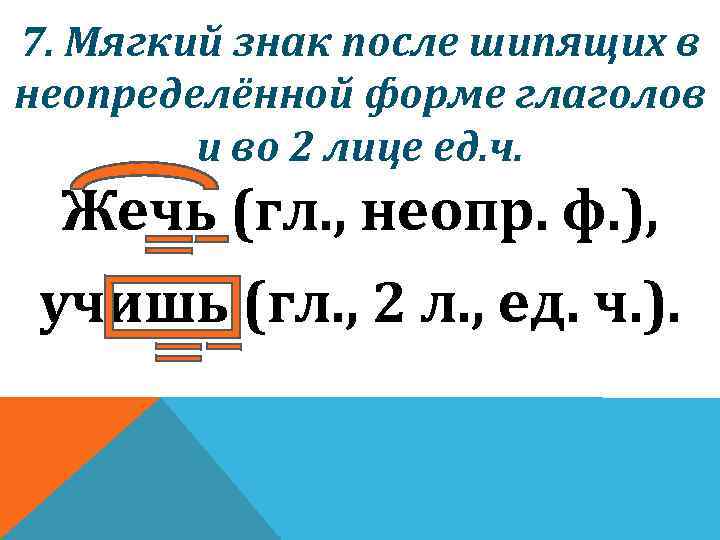 7. Мягкий знак после шипящих в неопределённой форме глаголов и во 2 лице ед.ч.

Жечь (гл., неопр. ф.),

учишь (гл., 2 л., ед. ч.).